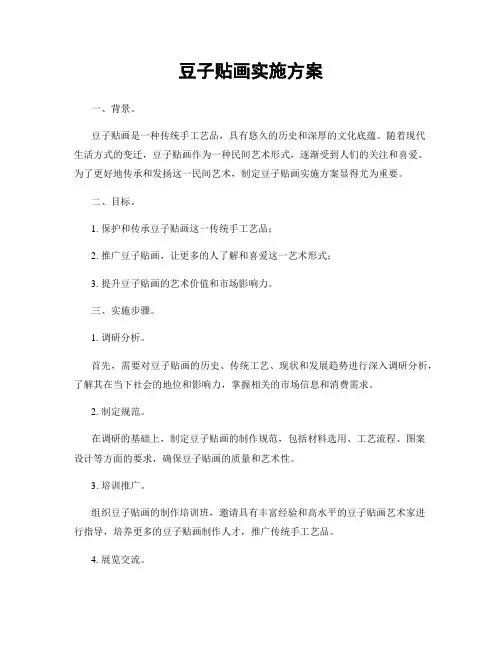 豆子贴画实施方案

一、背景。

豆子贴画是一种传统手工艺品，具有悠久的历史和深厚的文化底蕴。随着现代生活方式的变迁，豆子贴画作为一种民间艺术形式，逐渐受到人们的关注和喜爱。为了更好地传承和发扬这一民间艺术，制定豆子贴画实施方案显得尤为重要。

二、目标。

1. 保护和传承豆子贴画这一传统手工艺品；

2. 推广豆子贴画，让更多的人了解和喜爱这一艺术形式；

3. 提升豆子贴画的艺术价值和市场影响力。

三、实施步骤。

1. 调研分析。

首先，需要对豆子贴画的历史、传统工艺、现状和发展趋势进行深入调研分析，了解其在当下社会的地位和影响力，掌握相关的市场信息和消费需求。

2. 制定规范。

在调研的基础上，制定豆子贴画的制作规范，包括材料选用、工艺流程、图案设计等方面的要求，确保豆子贴画的质量和艺术性。

3. 培训推广。

组织豆子贴画的制作培训班，邀请具有丰富经验和高水平的豆子贴画艺术家进行指导，培养更多的豆子贴画制作人才，推广传统手工艺品。

4. 展览交流。